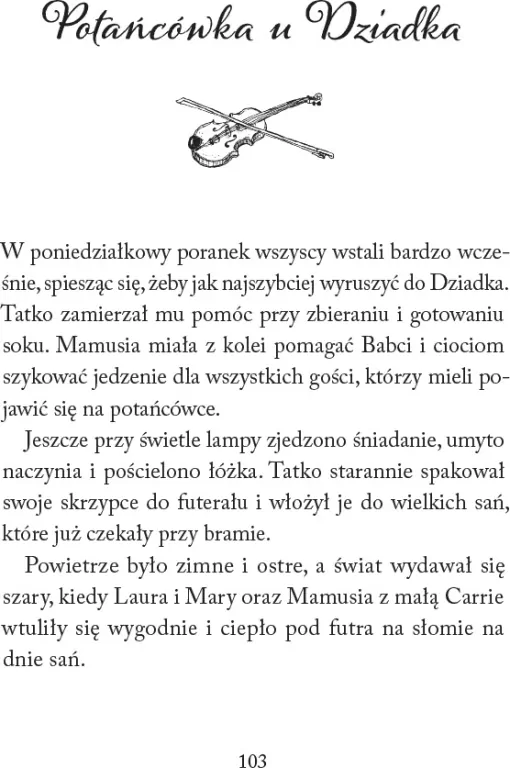 Potańcówka u Dziadka

W poniedziałkowy poranek wszyscy wstali bardzo wcześnie, spiesząc się, żeby jak najszybciej wyruszyć do Dziadka. Tatko zamierzał mu pomóc przy zbieraniu i gotowaniu soku. Mamusia miała z kolei pomagać Babci i ciociom szykować jedzenie dla wszystkich gości, którzy mieli pojawić się na potańcówce.

Jeszcze przy świetle lampy zjedzono śniadanie, umyto naczynia i pościelono łóżka. Tatko starannie spakował swoje skrzypce do futerału i włożył je do wielkich sań, które już czekały przy bramie.

Powietrze było zimne i ostre, a świat wydawał się szary, kiedy Laura i Mary oraz Mamusia z małą Carrie wtuliły się wygodnie i ciepło pod futra na słomie na dnie sań.

103